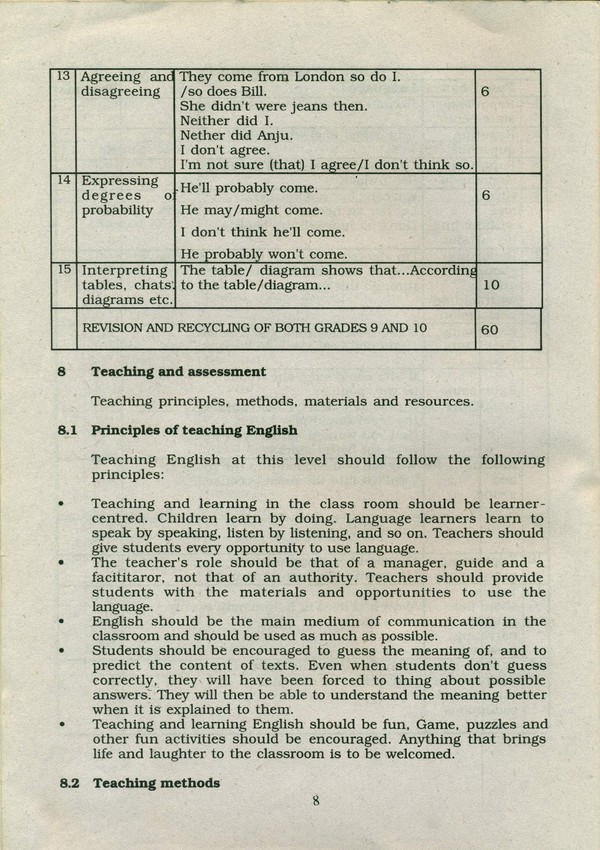 | 13 | Agreeing and disagreeing | They come from London so do I. /so does Bill. She didn't were jeans then. Neither did I. Nether did Anju. I don't agree. I'm not sure (that) I agree/I don't think so. | 6 |
|---|---|---|---|
| 14 | Expressing degrees of probability | He'll probably come. He may/might come. I don't think he'll come. He probably won't come. | 6 |
| 15 | Interpreting tables, chats, diagrams etc. | The table/ diagram shows that...According to the table/diagram... | 10 |
| | REVISION AND RECYCLING OF BOTH GRADES 9 AND 10 | | 60 |

8 Teaching and assessment

Teaching principles, methods, materials and resources.

8.1 Principles of teaching English

Teaching English at this level should follow the following principles:

• Teaching and learning in the class room should be learner-centred. Children learn by doing. Language learners learn to speak by speaking, listen by listening, and so on. Teachers should give students every opportunity to use language.
• The teacher's role should be that of a manager, guide and a facititaror, not that of an authority. Teachers should provide students with the materials and opportunities to use the language.
• English should be the main medium of communication in the classroom and should be used as much as possible.
• Students should be encouraged to guess the meaning of, and to predict the content of texts. Even when students don't guess correctly, they will have been forced to thing about possible answers. They will then be able to understand the meaning better when it is explained to them.
• Teaching and learning English should be fun, Game, puzzles and other fun activities should be encouraged. Anything that brings life and laughter to the classroom is to be welcomed.

8.2 Teaching methods

8